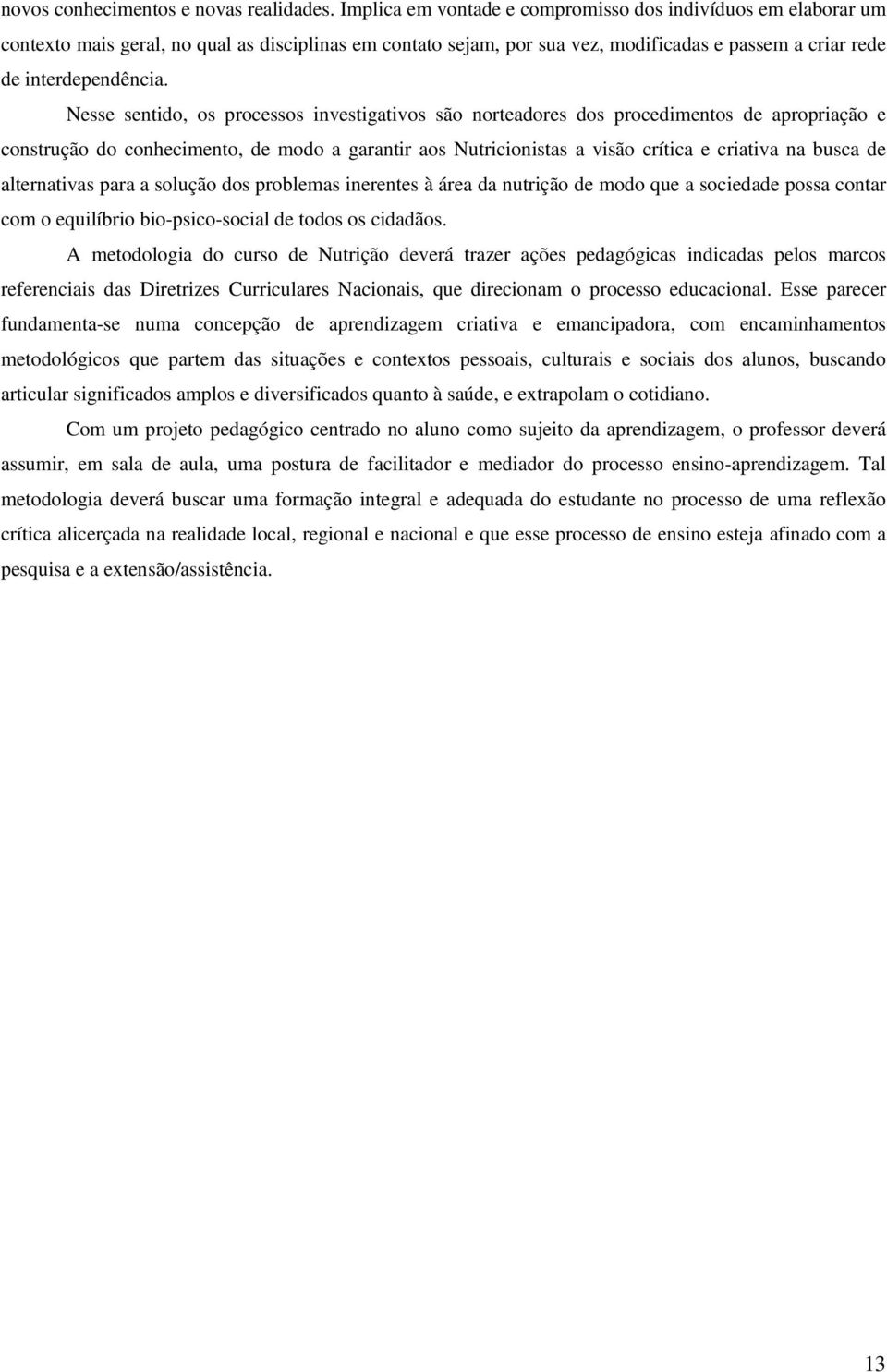 novos conhecimentos e novas realidades. Implica em vontade e compromisso dos indivíduos em elaborar um contexto mais geral, no qual as disciplinas em contato sejam, por sua vez, modificadas e passem a criar rede de interdependência.

Nesse sentido, os processos investigativos são norteadores dos procedimentos de apropriação e construção do conhecimento, de modo a garantir aos Nutricionistas a visão crítica e criativa na busca de alternativas para a solução dos problemas inerentes à área da nutrição de modo que a sociedade possa contar com o equilíbrio bio-psico-social de todos os cidadãos.

A metodologia do curso de Nutrição deverá trazer ações pedagógicas indicadas pelos marcos referenciais das Diretrizes Curriculares Nacionais, que direcionam o processo educacional. Esse parecer fundamenta-se numa concepção de aprendizagem criativa e emancipadora, com encaminhamentos metodológicos que partem das situações e contextos pessoais, culturais e sociais dos alunos, buscando articular significados amplos e diversificados quanto à saúde, e extrapolam o cotidiano.

Com um projeto pedagógico centrado no aluno como sujeito da aprendizagem, o professor deverá assumir, em sala de aula, uma postura de facilitador e mediador do processo ensino-aprendizagem. Tal metodologia deverá buscar uma formação integral e adequada do estudante no processo de uma reflexão crítica alicerçada na realidade local, regional e nacional e que esse processo de ensino esteja afinado com a pesquisa e a extensão/assistência.

13